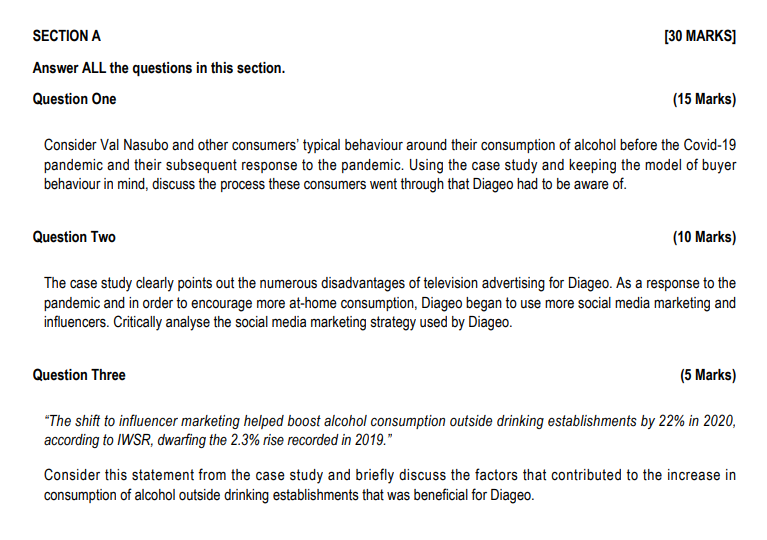 SECTION A [30 MARKS]

Answer ALL the questions in this section.

Question One (15 Marks)

Consider Val Nasubo and other consumers' typical behaviour around their consumption of alcohol before the Covid-19 pandemic and their subsequent response to the pandemic. Using the case study and keeping the model of buyer behaviour in mind, discuss the process these consumers went through that Diageo had to be aware of.

Question Two (10 Marks)

The case study clearly points out the numerous disadvantages of television advertising for Diageo. As a response to the pandemic and in order to encourage more at-home consumption, Diageo began to use more social media marketing and influencers. Critically analyse the social media marketing strategy used by Diageo.

Question Three (5 Marks)

"The shift to influencer marketing helped boost alcohol consumption outside drinking establishments by 22% in 2020, according to IWSR, dwarfing the 2.3% rise recorded in 2019."

Consider this statement from the case study and briefly discuss the factors that contributed to the increase in consumption of alcohol outside drinking establishments that was beneficial for Diageo.